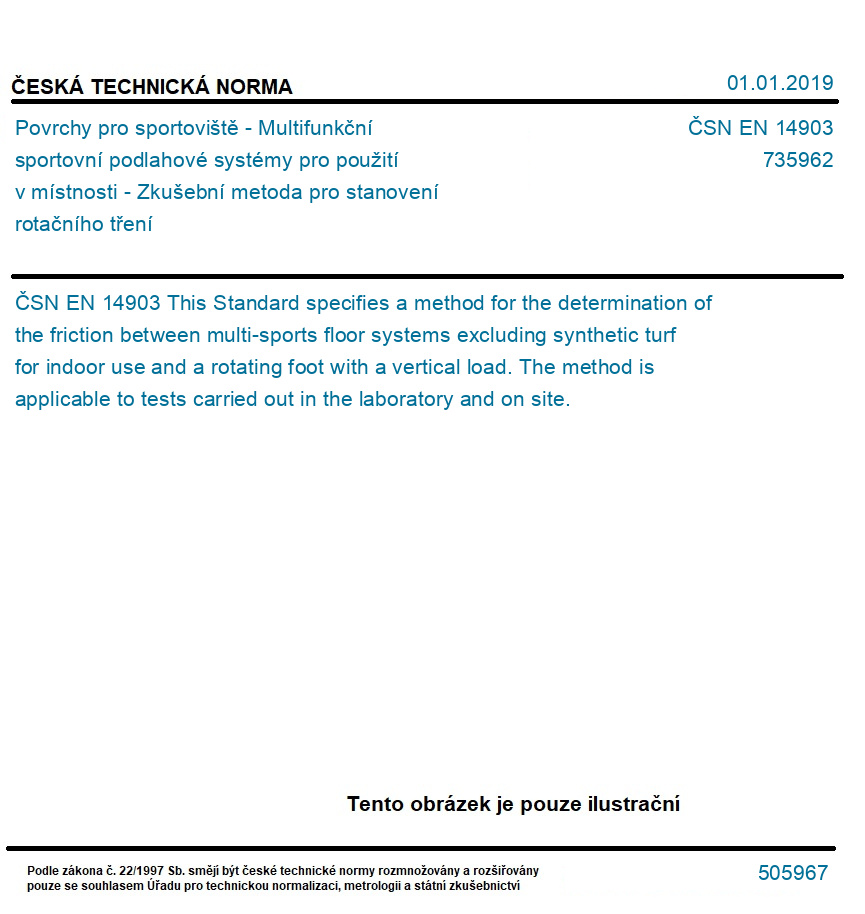 ČESKÁ TECHNICKÁ NORMA

01.01.2019

Povrchy pro sportoviště - Multifunkční sportovní podlahové systémy pro použití v místnosti - Zkušební metoda pro stanovení rotačního tření

ČSN EN 14903
735962

ČSN EN 14903 This Standard specifies a method for the determination of the friction between multi-sports floor systems excluding synthetic turf for indoor use and a rotating foot with a vertical load. The method is applicable to tests carried out in the laboratory and on site.

Tento obrázek je pouze ilustrační

Podle zákona č. 22/1997 Sb. smějí být české technické normy rozmnožovány a rozšiřovány pouze se souhlasem Úřadu pro technickou normalizaci, metrologii a státní zkušebnictví

505967